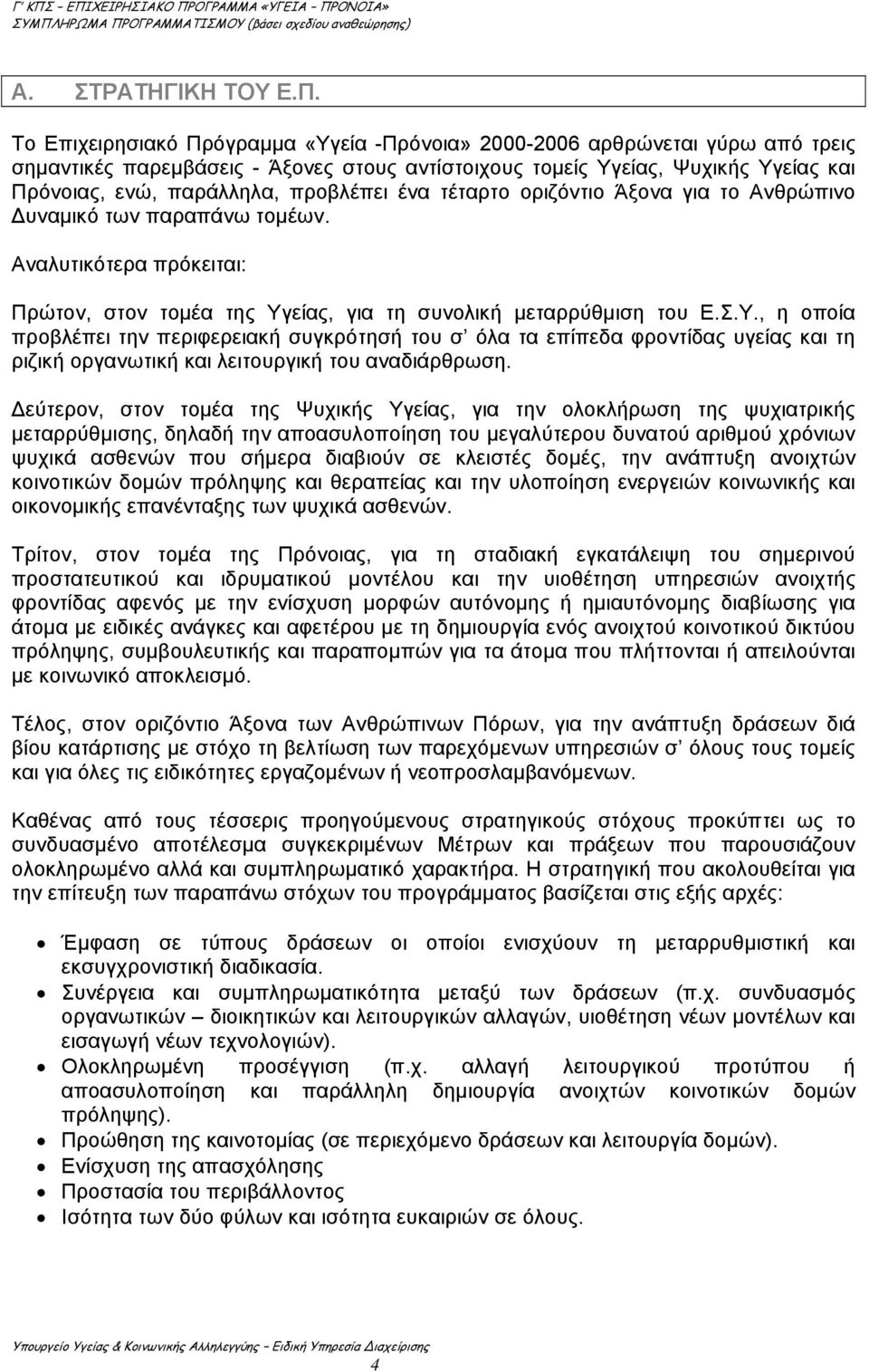 Γ' ΚΠΣ – ΕΠΙΧΕΙΡΗΣΙΑΚΟ ΠΡΟΓΡΑΜΜΑ «ΥΓΕΙΑ – ΠΡΟΝΟΙΑ»
ΣΥΜΠΛΗΡΩΜΑ ΠΡΟΓΡΑΜΜΑΤΙΣΜΟΥ (βάσει σχεδίου αναθεώρησης)

Α. ΣΤΡΑΤΗΓΙΚΗ ΤΟΥ Ε.Π.

Το Επιχειρησιακό Πρόγραμμα «Υγεία -Πρόνοια» 2000-2006 αρθρώνεται γύρω από τρεις σημαντικές παρεμβάσεις - Άξονες στους αντίστοιχους τομείς Υγείας, Ψυχικής Υγείας και Πρόνοιας, ενώ, παράλληλα, προβλέπει ένα τέταρτο οριζόντιο Άξονα για το Ανθρώπινο Δυναμικό των παραπάνω τομέων.

Αναλυτικότερα πρόκειται:

Πρώτον, στον τομέα της Υγείας, για τη συνολική μεταρρύθμιση του Ε.Σ.Υ., η οποία προβλέπει την περιφερειακή συγκρότησή του σ' όλα τα επίπεδα φροντίδας υγείας και τη ριζική οργανωτική και λειτουργική του αναδιάρθρωση.

Δεύτερον, στον τομέα της Ψυχικής Υγείας, για την ολοκλήρωση της ψυχιατρικής μεταρρύθμισης, δηλαδή την αποασυλοποίηση του μεγαλύτερου δυνατού αριθμού χρόνιων ψυχικά ασθενών που σήμερα διαβιούν σε κλειστές δομές, την ανάπτυξη ανοιχτών κοινοτικών δομών πρόληψης και θεραπείας και την υλοποίηση ενεργειών κοινωνικής και οικονομικής επανένταξης των ψυχικά ασθενών.

Τρίτον, στον τομέα της Πρόνοιας, για τη σταδιακή εγκατάλειψη του σημερινού προστατευτικού και ιδρυματικού μοντέλου και την υιοθέτηση υπηρεσιών ανοιχτής φροντίδας αφενός με την ενίσχυση μορφών αυτόνομης ή ημιαυτόνομης διαβίωσης για άτομα με ειδικές ανάγκες και αφετέρου με τη δημιουργία ενός ανοιχτού κοινοτικού δικτύου πρόληψης, συμβουλευτικής και παραπομπών για τα άτομα που πλήττονται ή απειλούνται με κοινωνικό αποκλεισμό.

Τέλος, στον οριζόντιο Άξονα των Ανθρώπινων Πόρων, για την ανάπτυξη δράσεων διά βίου κατάρτισης με στόχο τη βελτίωση των παρεχόμενων υπηρεσιών σ' όλους τους τομείς και για όλες τις ειδικότητες εργαζομένων ή νεοπροσλαμβανόμενων.

Καθένας από τους τέσσερις προηγούμενους στρατηγικούς στόχους προκύπτει ως το συνδυασμένο αποτέλεσμα συγκεκριμένων Μέτρων και πράξεων που παρουσιάζουν ολοκληρωμένο αλλά και συμπληρωματικό χαρακτήρα. Η στρατηγική που ακολουθείται για την επίτευξη των παραπάνω στόχων του προγράμματος βασίζεται στις εξής αρχές:

• Έμφαση σε τύπους δράσεων οι οποίοι ενισχύουν τη μεταρρυθμιστική και εκσυγχρονιστική διαδικασία.
• Συνέργεια και συμπληρωματικότητα μεταξύ των δράσεων (π.χ. συνδυασμός οργανωτικών – διοικητικών και λειτουργικών αλλαγών, υιοθέτηση νέων μοντέλων και εισαγωγή νέων τεχνολογιών).
• Ολοκληρωμένη προσέγγιση (π.χ. αλλαγή λειτουργικού προτύπου ή αποασυλοποίηση και παράλληλη δημιουργία ανοιχτών κοινοτικών δομών πρόληψης).
• Προώθηση της καινοτομίας (σε περιεχόμενο δράσεων και λειτουργία δομών).
• Ενίσχυση της απασχόλησης
• Προστασία του περιβάλλοντος
• Ισότητα των δύο φύλων και ισότητα ευκαιριών σε όλους.

Υπουργείο Υγείας & Κοινωνικής Αλληλεγγύης – Ειδική Υπηρεσία Διαχείρισης
4